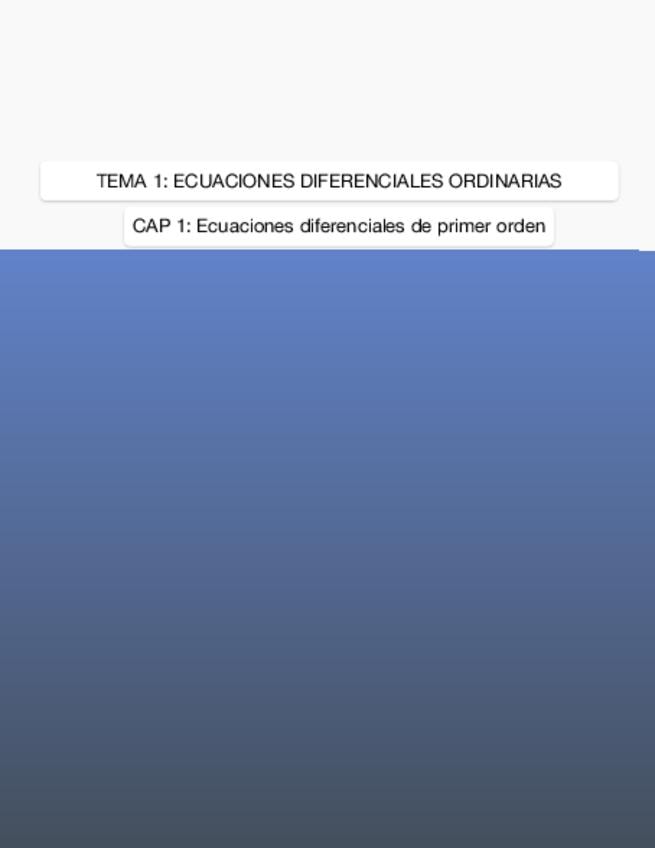 TEMA 1: ECUACIONES DIFERENCIALES ORDINARIAS

CAP 1: Ecuaciones diferenciales de primer orden